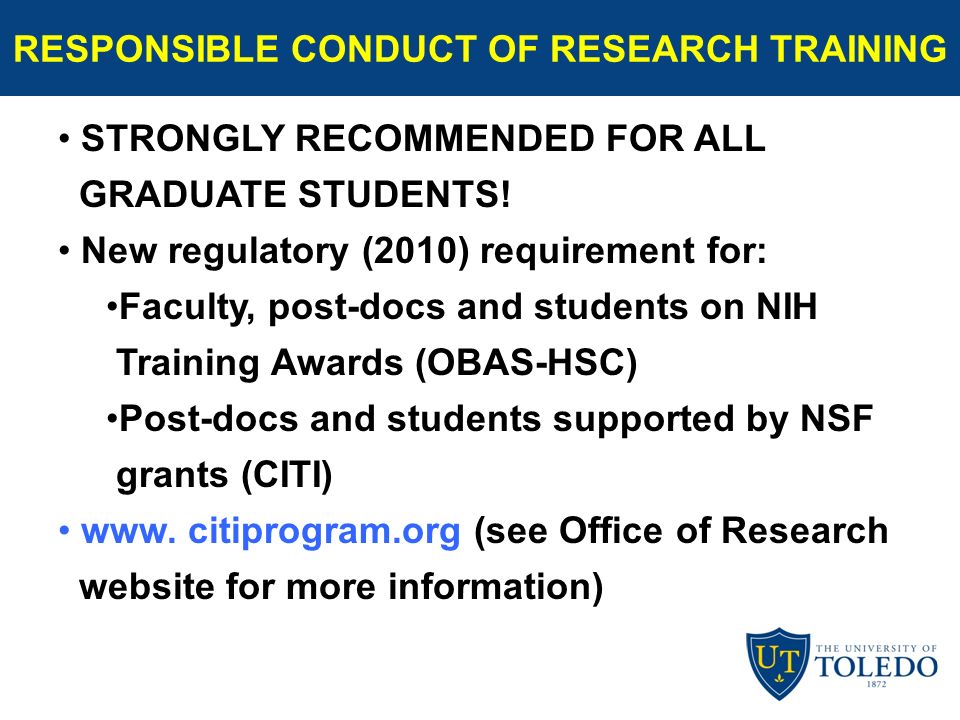 RESPONSIBLE CONDUCT OF RESEARCH TRAINING

• STRONGLY RECOMMENDED FOR ALL GRADUATE STUDENTS!

• New regulatory (2010) requirement for:

•Faculty, post-docs and students on NIH Training Awards (OBAS-HSC)

•Post-docs and students supported by NSF grants (CITI)

• www. citiprogram.org (see Office of Research website for more information)

UT THE UNIVERSITY OF TOLEDO 1872